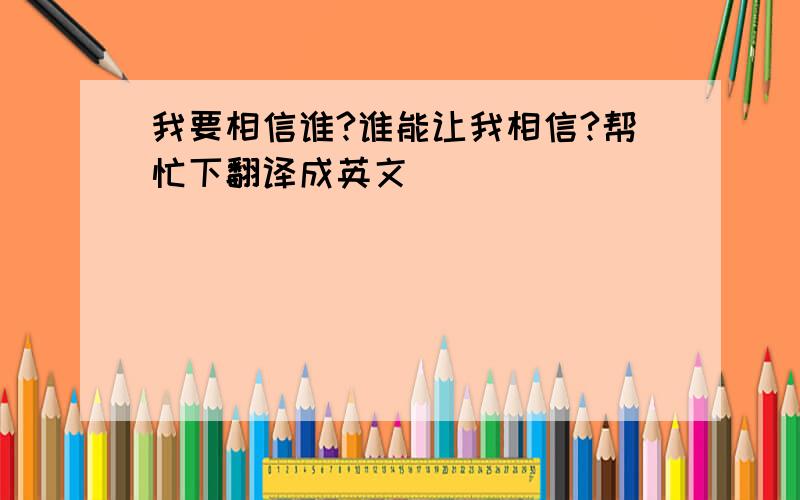 我要相信谁?谁能让我相信?帮忙下翻译成英文

0 1 2 3 4 5 6 7 8 9 10 11 12 13 14 15 16 17 18 19 20 21 22 23 24 25 26 27 28 29 30